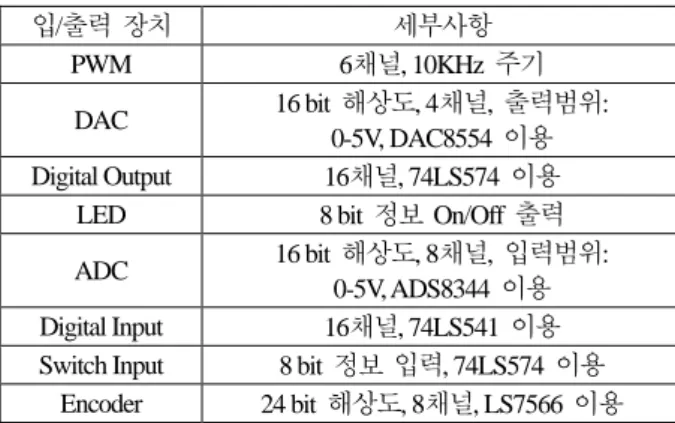 | 입/출력 장치 | 세부사항 |
|---|---|
| PWM | 6채널, 10KHz 주기 |
| DAC | 16 bit 해상도, 4채널, 출력범위: 0-5V, DAC8554 이용 |
| Digital Output | 16채널, 74LS574 이용 |
| LED | 8 bit 정보 On/Off 출력 |
| ADC | 16 bit 해상도, 8채널, 입력범위: 0-5V, ADS8344 이용 |
| Digital Input | 16채널, 74LS541 이용 |
| Switch Input | 8 bit 정보 입력, 74LS574 이용 |
| Encoder | 24 bit 해상도, 8채널, LS7566 이용 |